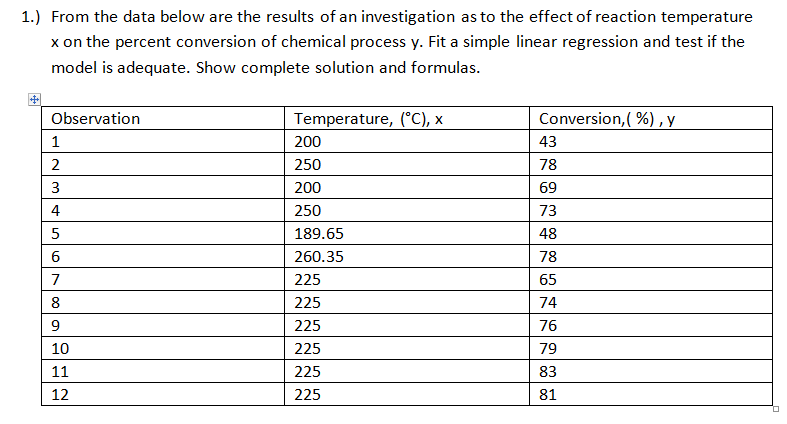 1.) From the data below are the results of an investigation as to the effect of reaction temperature x on the percent conversion of chemical process y. Fit a simple linear regression and test if the model is adequate. Show complete solution and formulas.

| Observation | Temperature, (°C), x | Conversion,( %) , y |
|---|---|---|
| 1 | 200 | 43 |
| 2 | 250 | 78 |
| 3 | 200 | 69 |
| 4 | 250 | 73 |
| 5 | 189.65 | 48 |
| 6 | 260.35 | 78 |
| 7 | 225 | 65 |
| 8 | 225 | 74 |
| 9 | 225 | 76 |
| 10 | 225 | 79 |
| 11 | 225 | 83 |
| 12 | 225 | 81 |